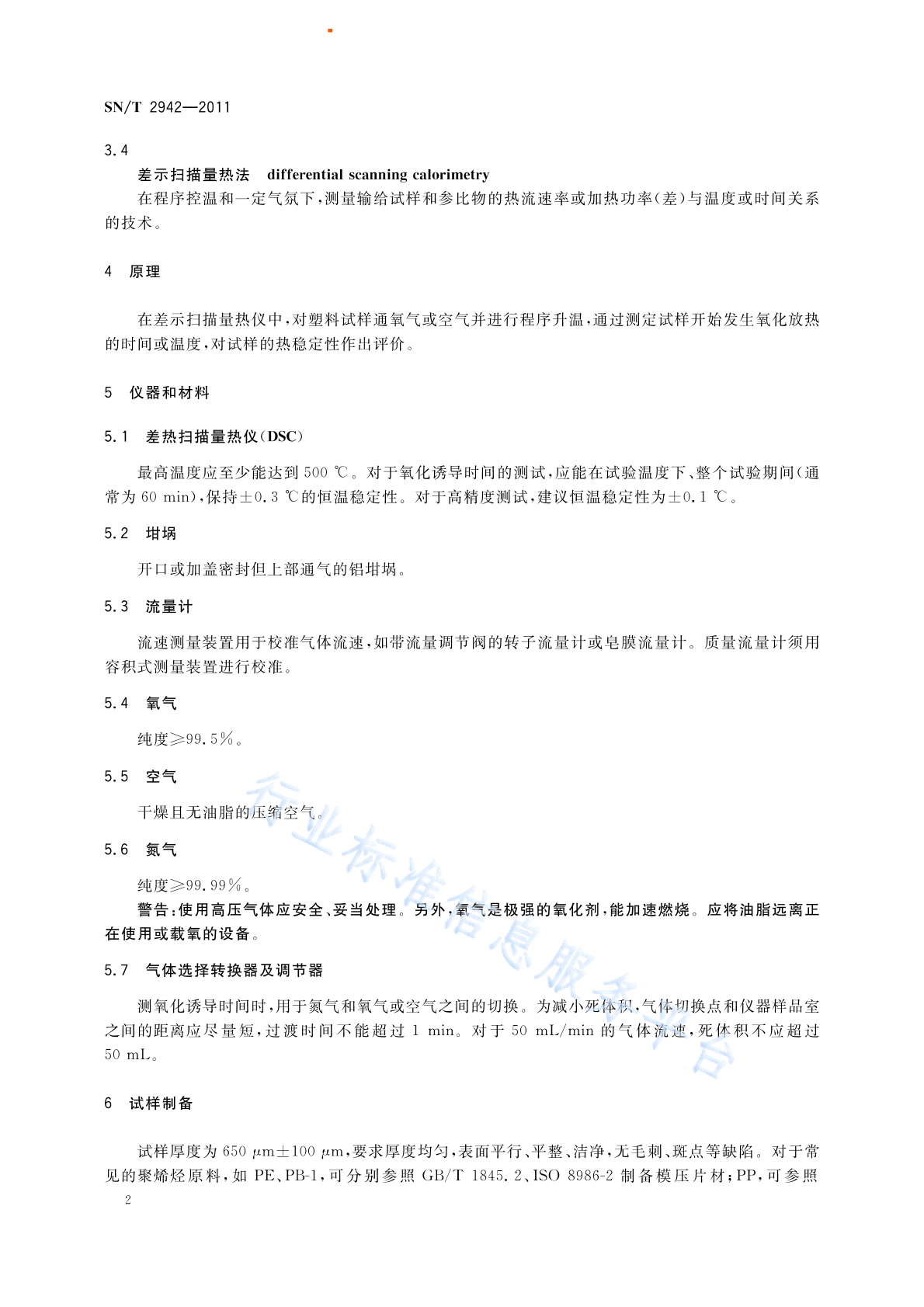 SN/T 2942—2011

3.4

差示扫描量热法 differential scanning calorimetry

在程序控温和一定气氛下，测量输给试样和参比物的热流速率或加热功率(差)与温度或时间关系的技术。

4 原理

在差示扫描量热仪中，对塑料试样通氧气或空气并进行程序升温，通过测定试样开始发生氧化放热的时间或温度，对试样的热稳定性作出评价。

5 仪器和材料

5.1 差热扫描量热仪(DSC)

最高温度应至少能达到 500 ℃。对于氧化诱导时间的测试，应能在试验温度下、整个试验期间(通常为 60 min)，保持±0.3 ℃的恒温稳定性。对于高精度测试，建议恒温稳定性为±0.1 ℃。

5.2 坩埚

开口或加盖密封但上部通气的铝坩埚。

5.3 流量计

流速测量装置用于校准气体流速，如带流量调节阀的转子流量计或皂膜流量计。质量流量计须用容积式测量装置进行校准。

5.4 氧气

纯度≥99.5%。

5.5 空气

干燥且无油脂的压缩空气。

5.6 氮气

纯度≥99.99%。

警告：使用高压气体应安全、妥当处理。另外，氧气是极强的氧化剂，能加速燃烧。应将油脂远离正在使用或载氧的设备。

5.7 气体选择转换器及调节器

测氧化诱导时间时，用于氮气和氧气或空气之间的切换。为减小死体积，气体切换点和仪器样品室之间的距离应尽量短，过渡时间不能超过 1 min。对于 50 mL/min 的气体流速，死体积不应超过 50 mL。

6 试样制备

试样厚度为 650 μm±100 μm，要求厚度均匀，表面平行、平整、洁净，无毛刺、斑点等缺陷。对于常见的聚烯烃原料，如 PE、PB-1，可分别参照 GB/T 1845.2、ISO 8986-2 制备模压片材；PP，可参照

2

行业标准信息服务平台